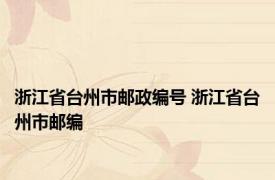 浙江省台州市邮政编号 浙江省台州市邮编